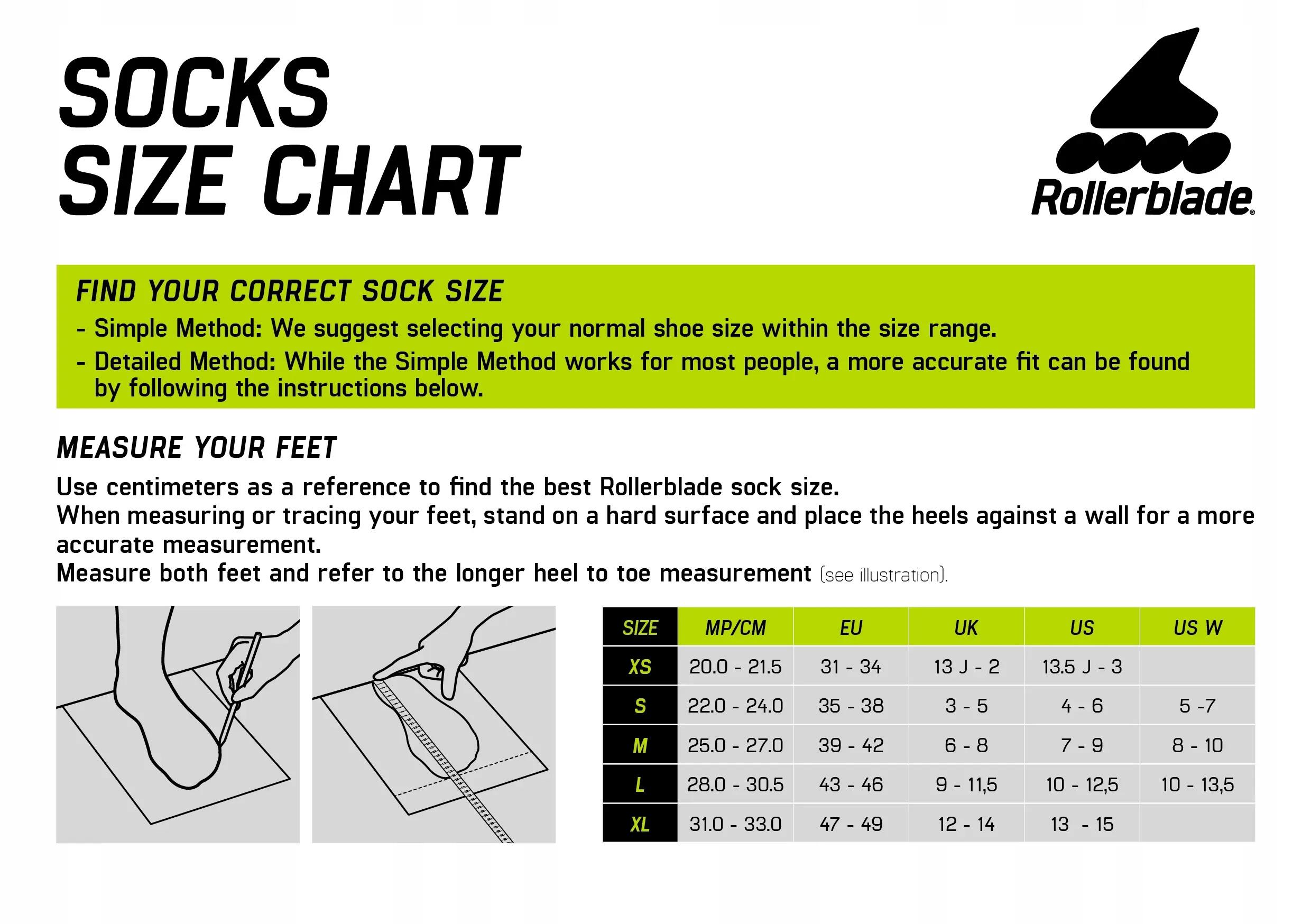 SOCKS
SIZE CHART

Rollerblade®

FIND YOUR CORRECT SOCK SIZE

- Simple Method: We suggest selecting your normal shoe size within the size range.
- Detailed Method: While the Simple Method works for most people, a more accurate fit can be found by following the instructions below.

MEASURE YOUR FEET

Use centimeters as a reference to find the best Rollerblade sock size.
When measuring or tracing your feet, stand on a hard surface and place the heels against a wall for a more accurate measurement.
Measure both feet and refer to the longer heel to toe measurement (see illustration).

| SIZE | MP/CM | EU | UK | US | US W |
|---|---|---|---|---|---|
| XS | 20.0 - 21.5 | 31 - 34 | 13 J - 2 | 13.5 J - 3 | |
| S | 22.0 - 24.0 | 35 - 38 | 3 - 5 | 4 - 6 | 5 -7 |
| M | 25.0 - 27.0 | 39 - 42 | 6 - 8 | 7 - 9 | 8 - 10 |
| L | 28.0 - 30.5 | 43 - 46 | 9 - 11,5 | 10 - 12,5 | 10 - 13,5 |
| XL | 31.0 - 33.0 | 47 - 49 | 12 - 14 | 13 - 15 | |